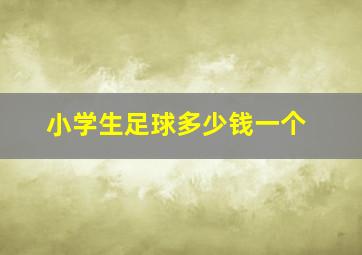 小学生足球多少钱一个